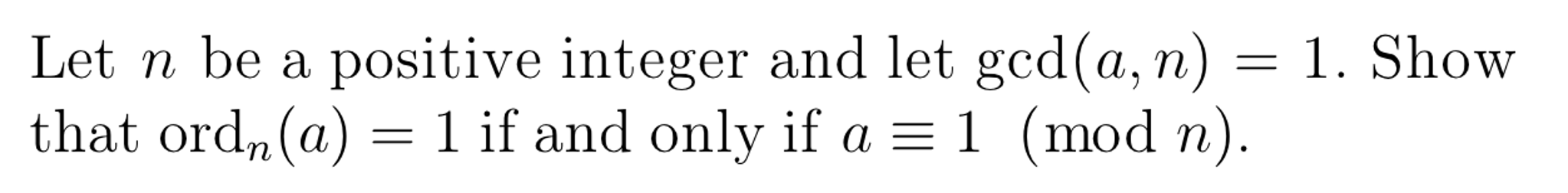 Let $n$ be a positive integer and let $\gcd(a, n) = 1$. Show that $\text{ord}_n(a) = 1$ if and only if $a \equiv 1 \pmod{n}$.